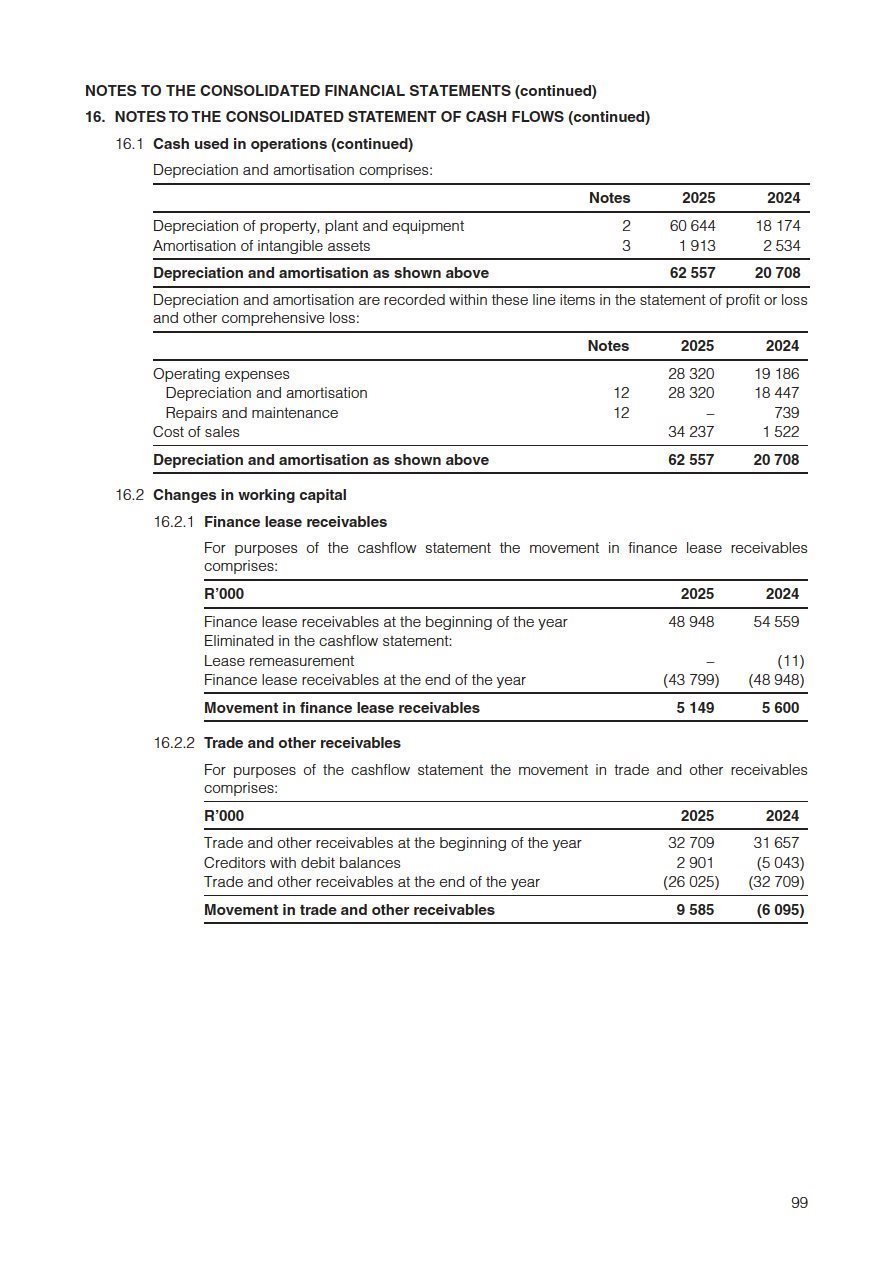 NOTES TO THE CONSOLIDATED FINANCIAL STATEMENTS (continued)

16. NOTES TO THE CONSOLIDATED STATEMENT OF CASH FLOWS (continued)

16.1 Cash used in operations (continued)

Depreciation and amortisation comprises:

| | Notes | 2025 | 2024 |
|---|---|---|---|
| Depreciation of property, plant and equipment | 2 | 60 644 | 18 174 |
| Amortisation of intangible assets | 3 | 1 913 | 2 534 |
| Depreciation and amortisation as shown above | | 62 557 | 20 708 |

Depreciation and amortisation are recorded within these line items in the statement of profit or loss and other comprehensive loss:

| | Notes | 2025 | 2024 |
|---|---|---|---|
| Operating expenses | | 28 320 | 19 186 |
| Depreciation and amortisation | 12 | 28 320 | 18 447 |
| Repairs and maintenance | 12 | – | 739 |
| Cost of sales | | 34 237 | 1 522 |
| Depreciation and amortisation as shown above | | 62 557 | 20 708 |

16.2 Changes in working capital

16.2.1 Finance lease receivables

For purposes of the cashflow statement the movement in finance lease receivables comprises:

| R'000 | 2025 | 2024 |
|---|---|---|
| Finance lease receivables at the beginning of the year | 48 948 | 54 559 |
| Eliminated in the cashflow statement: | | |
| Lease remeasurement | – | (11) |
| Finance lease receivables at the end of the year | (43 799) | (48 948) |
| Movement in finance lease receivables | 5 149 | 5 600 |

16.2.2 Trade and other receivables

For purposes of the cashflow statement the movement in trade and other receivables comprises:

| R'000 | 2025 | 2024 |
|---|---|---|
| Trade and other receivables at the beginning of the year | 32 709 | 31 657 |
| Creditors with debit balances | 2 901 | (5 043) |
| Trade and other receivables at the end of the year | (26 025) | (32 709) |
| Movement in trade and other receivables | 9 585 | (6 095) |

99